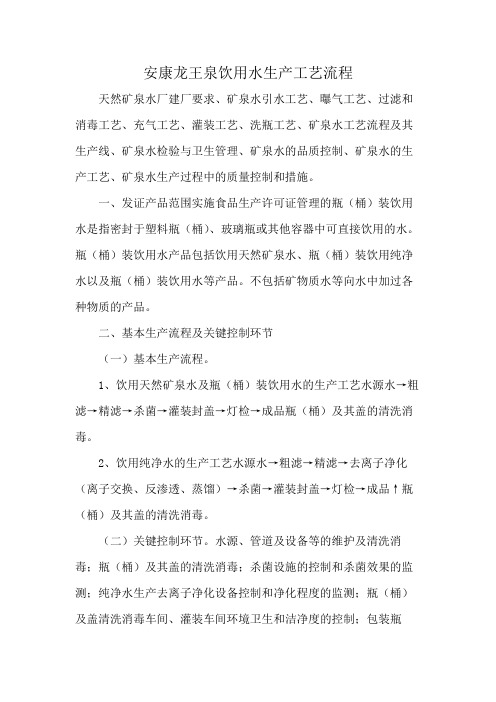 安康龙王泉饮用水生产工艺流程

天然矿泉水厂建厂要求、矿泉水引水工艺、曝气工艺、过滤和消毒工艺、充气工艺、灌装工艺、洗瓶工艺、矿泉水工艺流程及其生产线、矿泉水检验与卫生管理、矿泉水的品质控制、矿泉水的生产工艺、矿泉水生产过程中的质量控制和措施。

一、发证产品范围实施食品生产许可证管理的瓶（桶）装饮用水是指密封于塑料瓶（桶）、玻璃瓶或其他容器中可直接饮用的水。瓶（桶）装饮用水产品包括饮用天然矿泉水、瓶（桶）装饮用纯净水以及瓶（桶）装饮用水等产品。不包括矿物质水等向水中加过各种物质的产品。

二、基本生产流程及关键控制环节

（一）基本生产流程。

1、饮用天然矿泉水及瓶（桶）装饮用水的生产工艺水源水→粗滤→精滤→杀菌→灌装封盖→灯检→成品瓶（桶）及其盖的清洗消毒。

2、饮用纯净水的生产工艺水源水→粗滤→精滤→去离子净化（离子交换、反渗透、蒸馏）→杀菌→灌装封盖→灯检→成品↑瓶（桶）及其盖的清洗消毒。

（二）关键控制环节。水源、管道及设备等的维护及清洗消毒；瓶（桶）及其盖的清洗消毒；杀菌设施的控制和杀菌效果的监测；纯净水生产去离子净化设备控制和净化程度的监测；瓶（桶）及盖清洗消毒车间、灌装车间环境卫生和洁净度的控制；包装瓶